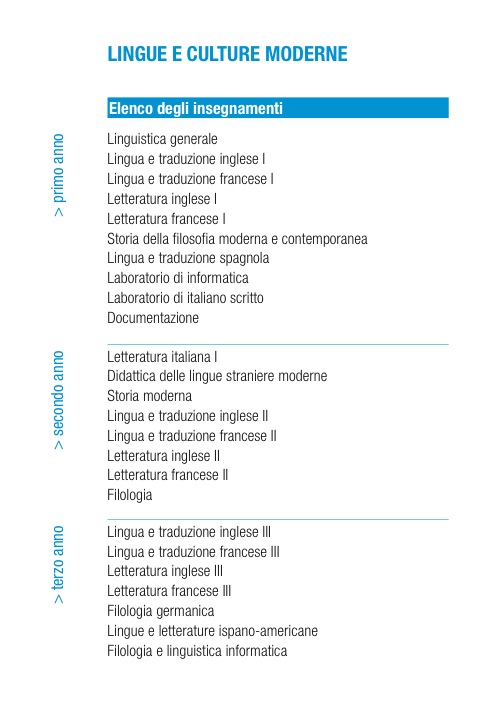 LINGUE E CULTURE MODERNE

Elenco degli insegnamenti

> primo anno

Linguistica generale
Lingua e traduzione inglese I
Lingua e traduzione francese I
Letteratura inglese I
Letteratura francese I
Storia della filosofia moderna e contemporanea
Lingua e traduzione spagnola
Laboratorio di informatica
Laboratorio di italiano scritto
Documentazione

> secondo anno

Letteratura italiana I
Didattica delle lingue straniere moderne
Storia moderna
Lingua e traduzione inglese II
Lingua e traduzione francese II
Letteratura inglese II
Letteratura francese II
Filologia

> terzo anno

Lingua e traduzione inglese III
Lingua e traduzione francese III
Letteratura inglese III
Letteratura francese III
Filologia germanica
Lingue e letterature ispano-americane
Filologia e linguistica informatica